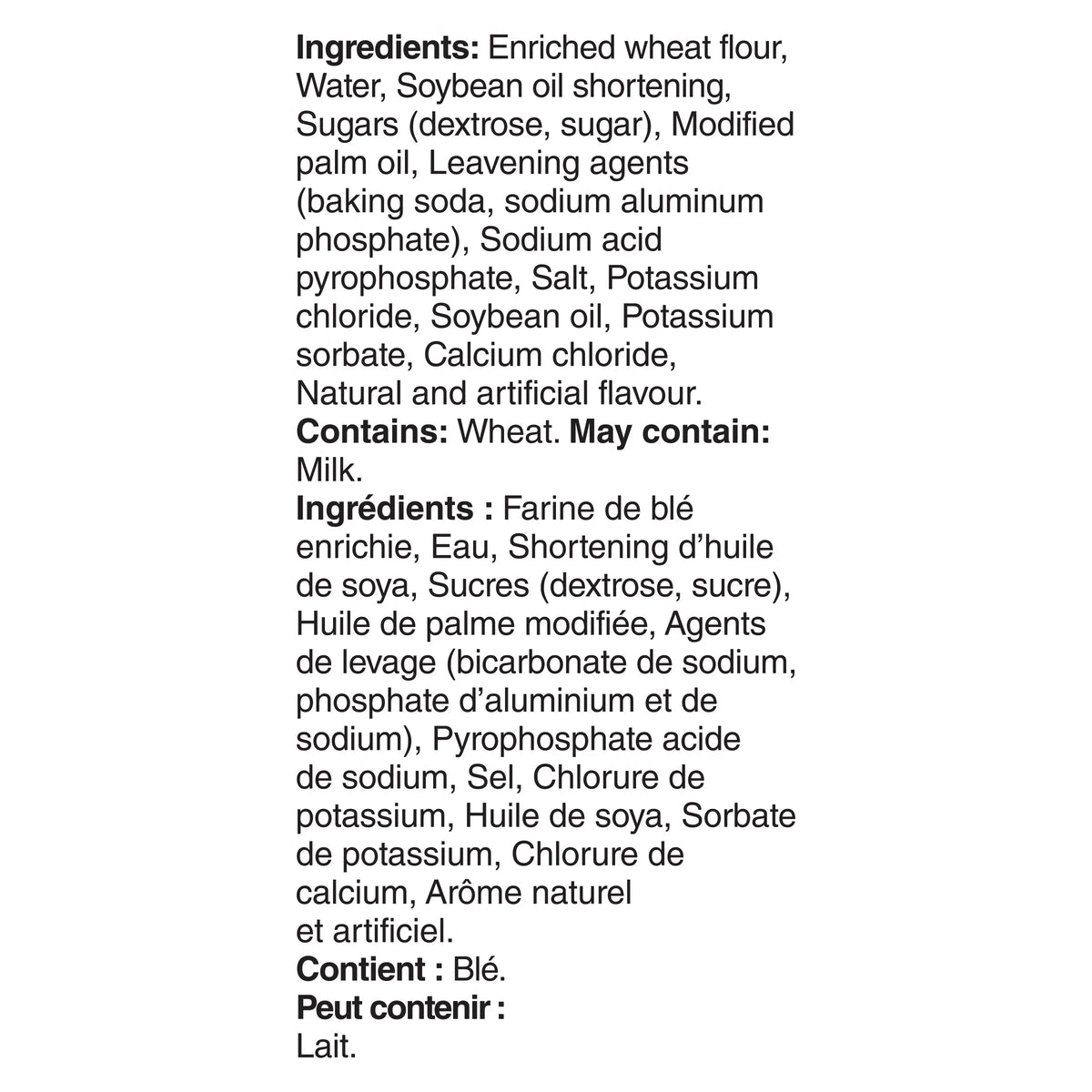 Ingredients: Enriched wheat flour, Water, Soybean oil shortening, Sugars (dextrose, sugar), Modified palm oil, Leavening agents (baking soda, sodium aluminum phosphate), Sodium acid pyrophosphate, Salt, Potassium chloride, Soybean oil, Potassium sorbate, Calcium chloride, Natural and artificial flavour.

Contains: Wheat. May contain: Milk.

Ingrédients : Farine de blé enrichie, Eau, Shortening d'huile de soya, Sucres (dextrose, sucre), Huile de palme modifiée, Agents de levage (bicarbonate de sodium, phosphate d'aluminium et de sodium), Pyrophosphate acide de sodium, Sel, Chlorure de potassium, Huile de soya, Sorbate de potassium, Chlorure de calcium, Arôme naturel et artificiel.

Contient : Blé.

Peut contenir : Lait.